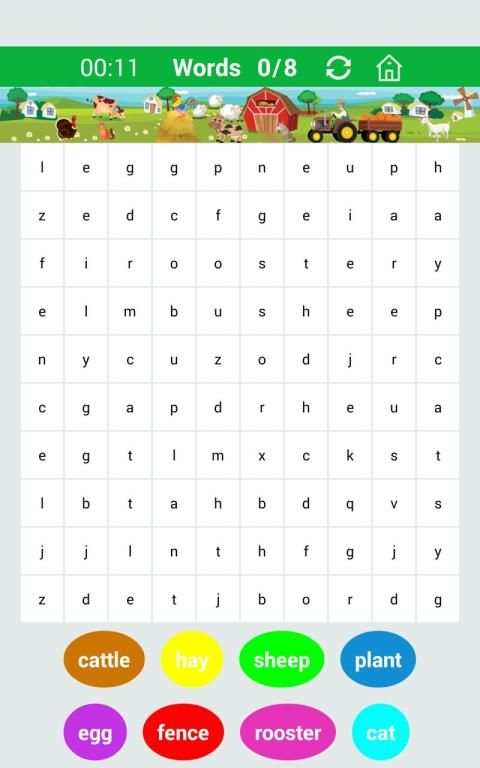 00:11 Words 0/8

| l | e | g | g | p | n | e | u | p | h |
|---|---|---|---|---|---|---|---|---|---|
| z | e | d | c | f | g | e | i | a | a |
| f | i | r | o | o | s | t | e | r | y |
| e | l | m | b | u | s | h | e | e | p |
| n | y | c | u | z | o | d | j | r | c |
| c | g | a | p | d | r | h | e | u | a |
| e | g | t | l | m | x | c | k | s | t |
| l | b | t | a | h | b | d | q | v | s |
| j | j | l | n | t | h | f | g | j | y |
| z | d | e | t | j | b | o | r | d | g |

cattle hay sheep plant
egg fence rooster cat